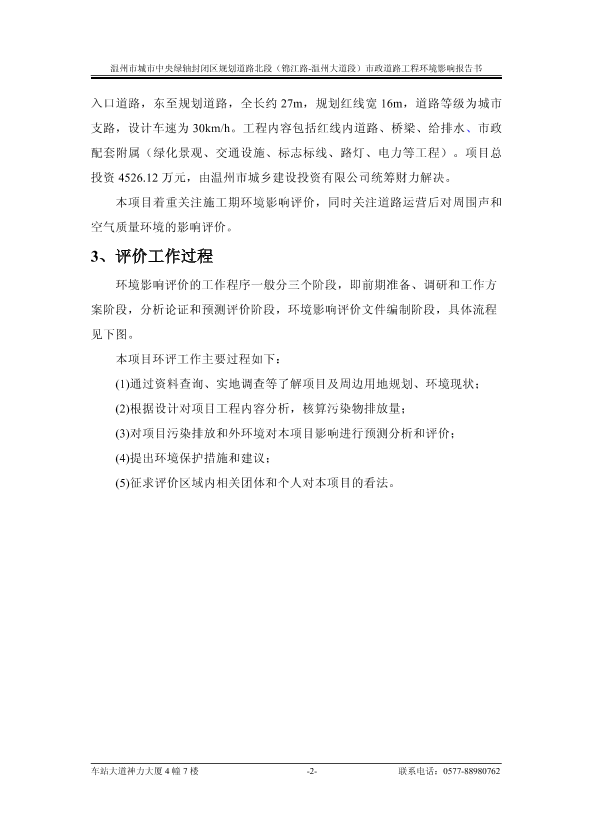 温州市城市中央绿轴封闭区规划道路北段（锦江路-温州大道段）市政道路工程环境影响报告书

入口道路，东至规划道路，全长约 27m，规划红线宽 16m，道路等级为城市支路，设计车速为 30km/h。工程内容包括红线内道路、桥梁、给排水、市政配套附属（绿化景观、交通设施、标志标线、路灯、电力等工程）。项目总投资 4526.12 万元，由温州市城乡建设投资有限公司统筹财力解决。

本项目着重关注施工期环境影响评价，同时关注道路运营后对周围声和空气质量环境的影响评价。

3、评价工作过程

环境影响评价的工作程序一般分三个阶段，即前期准备、调研和工作方案阶段，分析论证和预测评价阶段，环境影响评价文件编制阶段，具体流程见下图。

本项目环评工作主要过程如下：

(1)通过资料查询、实地调查等了解项目及周边用地规划、环境现状；

(2)根据设计对项目工程内容分析，核算污染物排放量；

(3)对项目污染排放和外环境对本项目影响进行预测分析和评价；

(4)提出环境保护措施和建议；

(5)征求评价区域内相关团体和个人对本项目的看法。

车站大道神力大厦 4 幢 7 楼 -2- 联系电话：0577-88980762